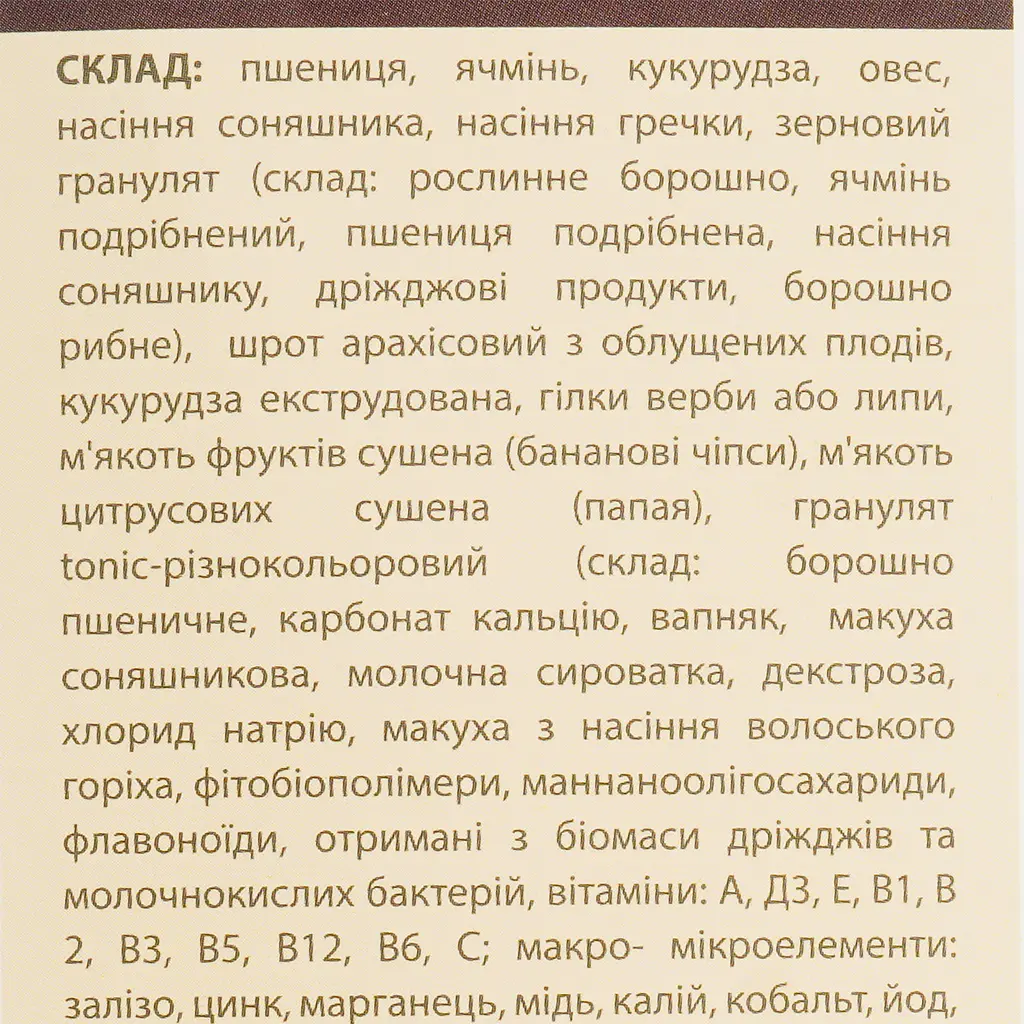 СКЛАД: пшениця, ячмінь, кукурудза, овес, насіння соняшника, насіння гречки, зерновий гранулят (склад: рослинне борошно, ячмінь подрібнений, пшениця подрібнена, насіння соняшнику, дріжджові продукти, борошно рибне), шрот арахісовий з облущених плодів, кукурудза екструдована, гілки верби або липи, м'якоть фруктів сушена (бананові чіпси), м'якоть цитрусових сушена (папая), гранулят tonic-різнокольоровий (склад: борошно пшеничне, карбонат кальцію, вапняк, макуха соняшникова, молочна сироватка, декстроза, хлорид натрію, макуха з насіння волоського горіха, фітобіополімери, маннаноолігосахариди, флавоноїди, отримані з біомаси дріжджів та молочнокислих бактерій, вітаміни: А, Д3, Е, В1, В 2, В3, В5, В12, В6, С; макро- мікроелементи: залізо, цинк, марганець, мідь, калій, кобальт, йод,